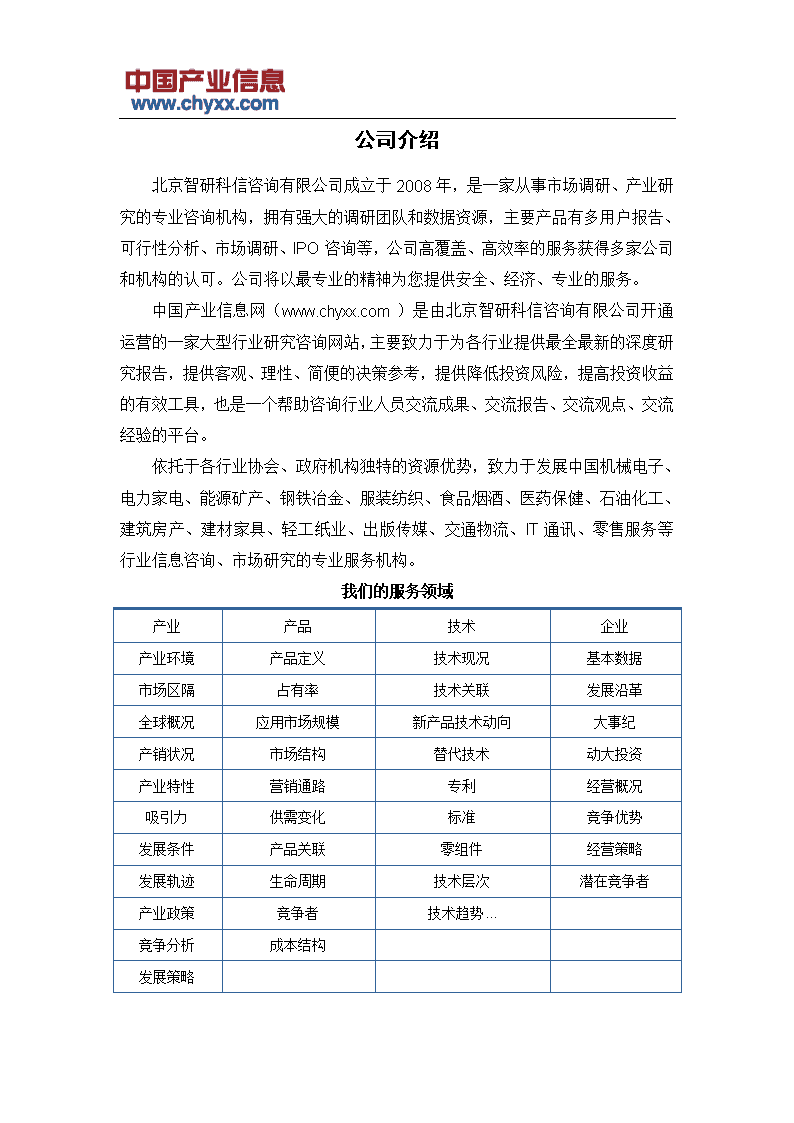 中国产业信息
www.chyxx.com

公司介绍

北京智研科信咨询有限公司成立于 2008 年，是一家从事市场调研、产业研究的专业咨询机构，拥有强大的调研团队和数据资源，主要产品有多用户报告、可行性分析、市场调研、IPO 咨询等，公司高覆盖、高效率的服务获得多家公司和机构的认可。公司将以最专业的精神为您提供安全、经济、专业的服务。

中国产业信息网（www.chyxx.com ）是由北京智研科信咨询有限公司开通运营的一家大型行业研究咨询网站，主要致力于为各行业提供最全最新的深度研究报告，提供客观、理性、简便的决策参考，提供降低投资风险，提高投资收益的有效工具，也是一个帮助咨询行业人员交流成果、交流报告、交流观点、交流经验的平台。

依托于各行业协会、政府机构独特的资源优势，致力于发展中国机械电子、电力家电、能源矿产、钢铁冶金、服装纺织、食品烟酒、医药保健、石油化工、建筑房产、建材家具、轻工纸业、出版传媒、交通物流、IT 通讯、零售服务等行业信息咨询、市场研究的专业服务机构。

我们的服务领域

| 产业 | 产品 | 技术 | 企业 |
|---|---|---|---|
| 产业环境 | 产品定义 | 技术现况 | 基本数据 |
| 市场区隔 | 占有率 | 技术关联 | 发展沿革 |
| 全球概况 | 应用市场规模 | 新产品技术动向 | 大事纪 |
| 产销状况 | 市场结构 | 替代技术 | 动大投资 |
| 产业特性 | 营销通路 | 专利 | 经营概况 |
| 吸引力 | 供需变化 | 标准 | 竞争优势 |
| 发展条件 | 产品关联 | 零组件 | 经营策略 |
| 发展轨迹 | 生命周期 | 技术层次 | 潜在竞争者 |
| 产业政策 | 竞争者 | 技术趋势… | |
| 竞争分析 | 成本结构 | | |
| 发展策略 | | | |